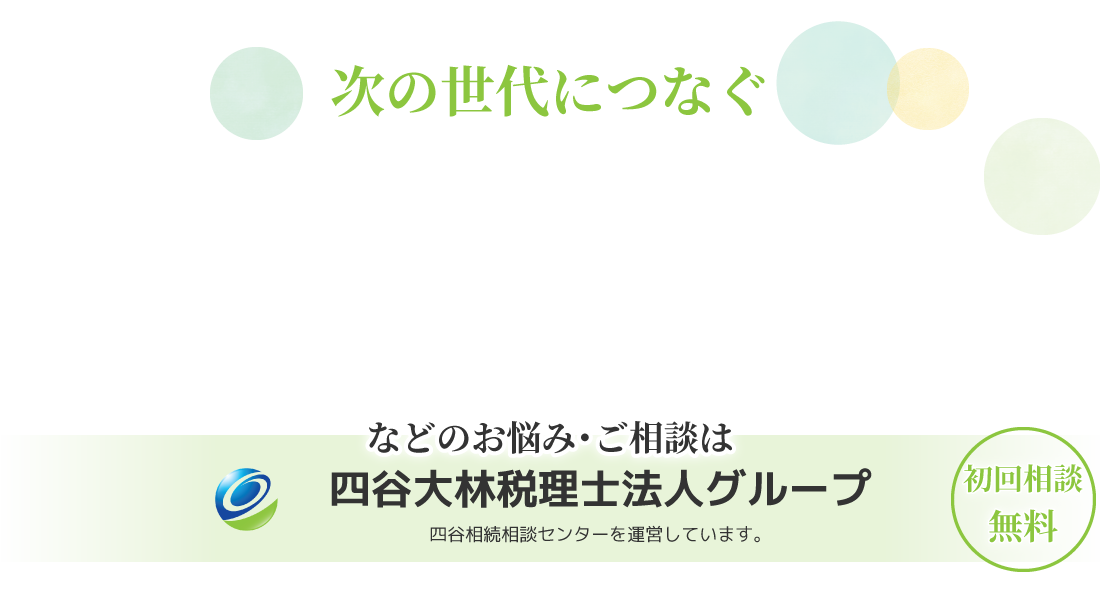 次の世代につなぐ

などのお悩み・ご相談は

四谷大林税理士法人グループ

四谷相続相談センターを運営しています。

初回相談
無料